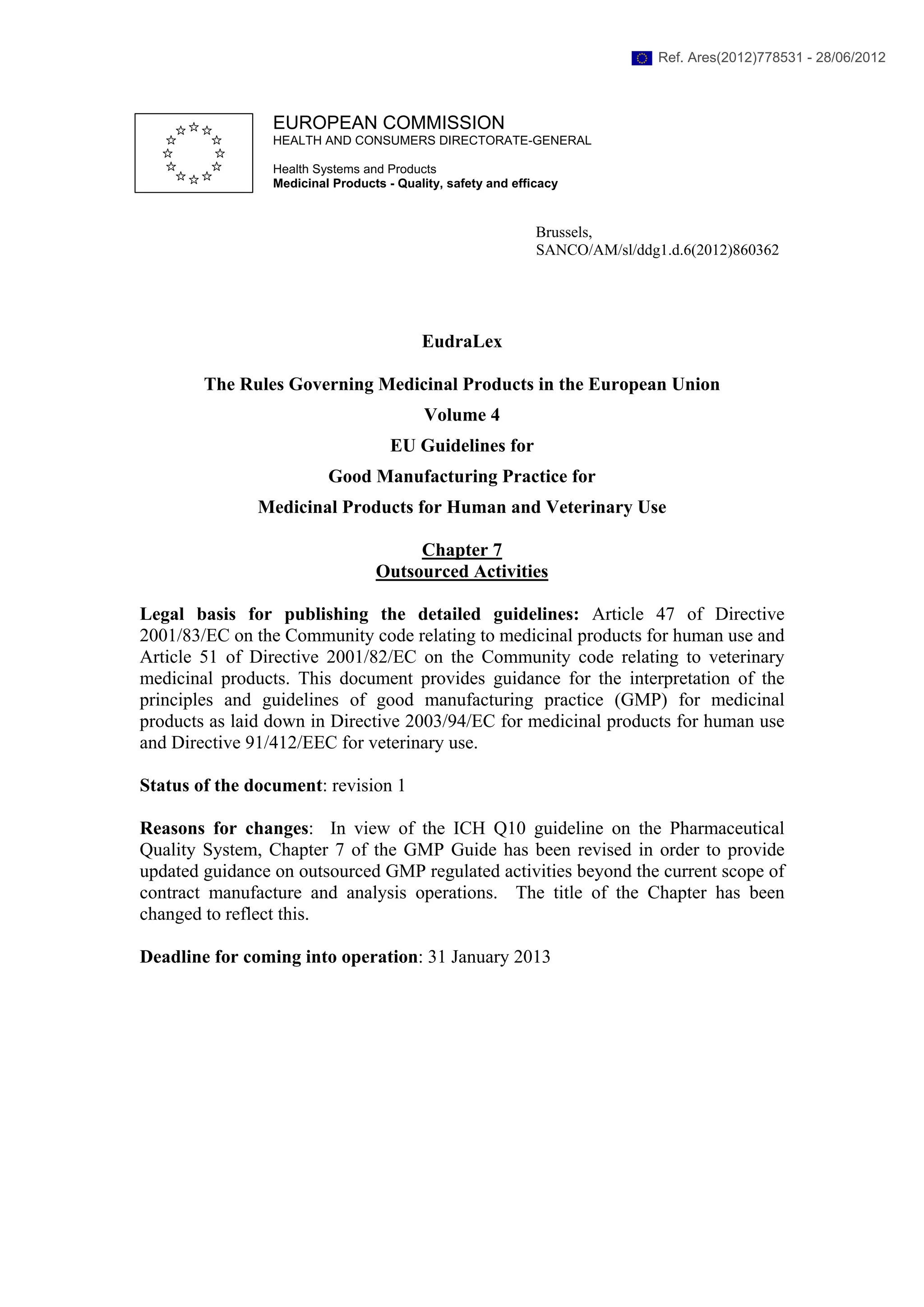 Ref. Ares(2012)778531 - 28/06/2012

EUROPEAN COMMISSION
HEALTH AND CONSUMERS DIRECTORATE-GENERAL

Health Systems and Products
Medicinal Products - Quality, safety and efficacy

Brussels,
SANCO/AM/sl/ddg1.d.6(2012)860362

EudraLex

The Rules Governing Medicinal Products in the European Union

Volume 4

EU Guidelines for

Good Manufacturing Practice for

Medicinal Products for Human and Veterinary Use

Chapter 7
Outsourced Activities

Legal basis for publishing the detailed guidelines: Article 47 of Directive 2001/83/EC on the Community code relating to medicinal products for human use and Article 51 of Directive 2001/82/EC on the Community code relating to veterinary medicinal products. This document provides guidance for the interpretation of the principles and guidelines of good manufacturing practice (GMP) for medicinal products as laid down in Directive 2003/94/EC for medicinal products for human use and Directive 91/412/EEC for veterinary use.

Status of the document: revision 1

Reasons for changes: In view of the ICH Q10 guideline on the Pharmaceutical Quality System, Chapter 7 of the GMP Guide has been revised in order to provide updated guidance on outsourced GMP regulated activities beyond the current scope of contract manufacture and analysis operations. The title of the Chapter has been changed to reflect this.

Deadline for coming into operation: 31 January 2013